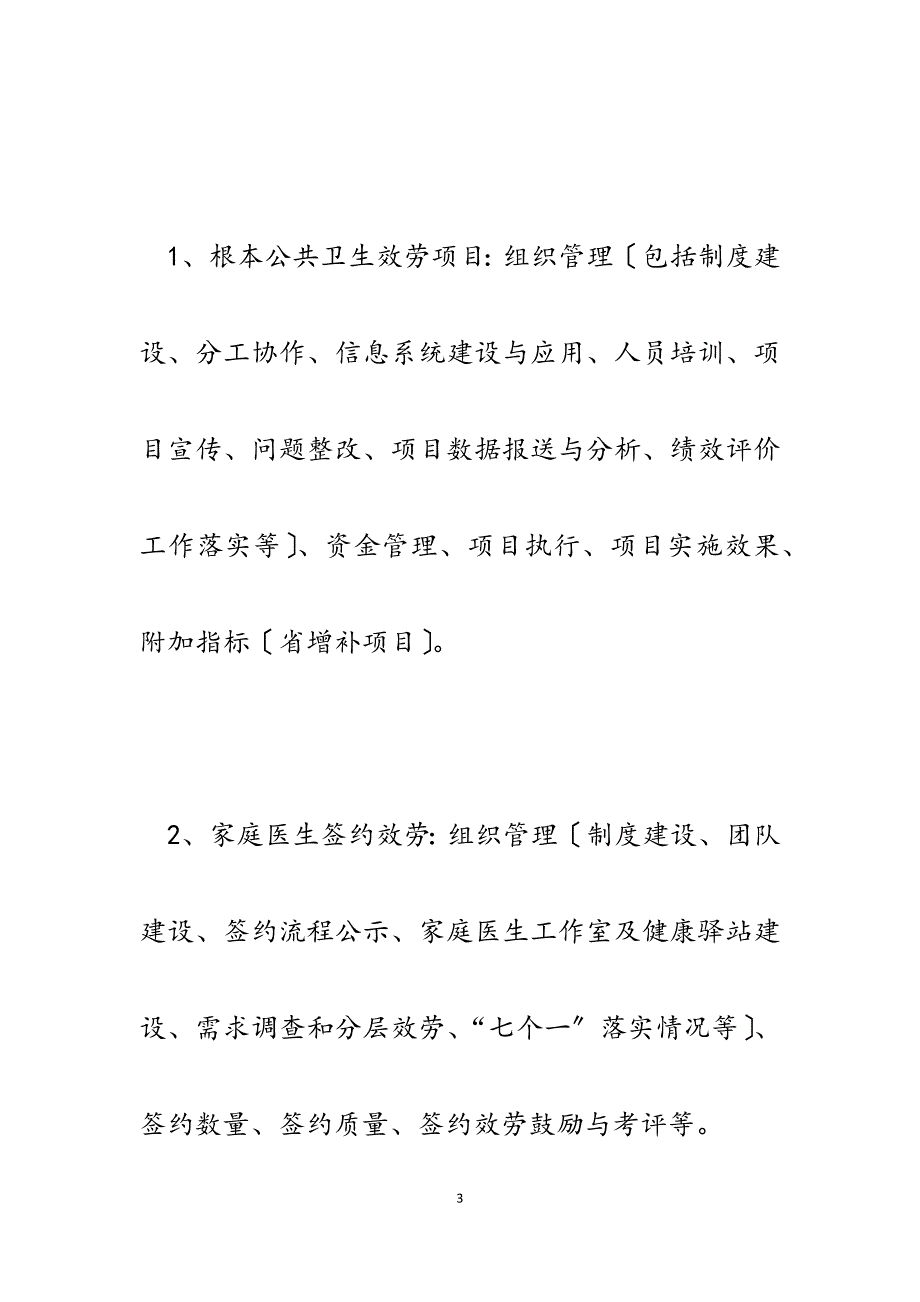 1、根本公共卫生效劳项目:组织管理〔包括制度建设、分工协作、信息系统建设与应用、人员培训、项目宣传、问题整改、项目数据报送与分析、绩效评价工作落实等〕、资金管理、项目执行、项目实施效果、附加指标〔省增补项目〕。

2、家庭医生签约效劳:组织管理〔制度建设、团队建设、签约流程公示、家庭医生工作室及健康驿站建设、需求调查和分层效劳、“七个一”落实情况等〕、签约数量、签约质量、签约效劳鼓励与考评等。

3